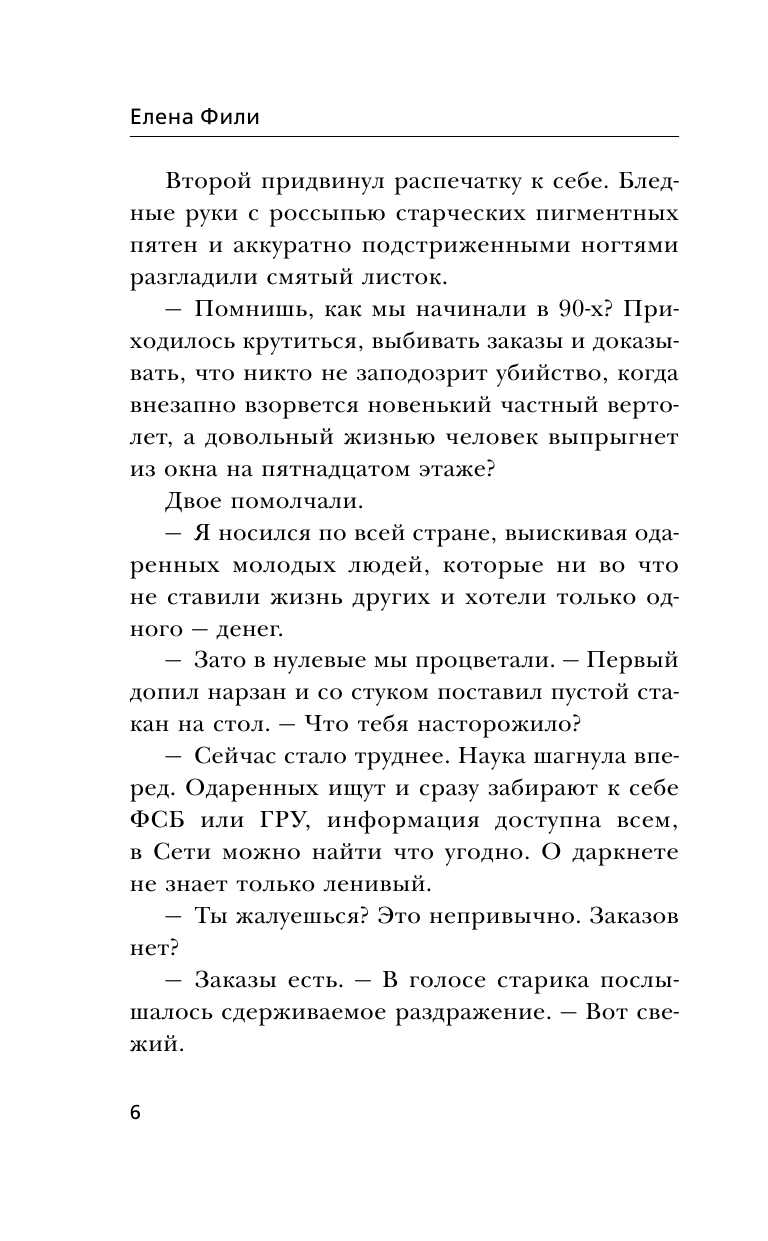 Елена Фили

Второй придвинул распечатку к себе. Бледные руки с россыпью старческих пигментных пятен и аккуратно подстриженными ногтями разгладили смятый листок.

— Помнишь, как мы начинали в 90-х? Приходилось крутиться, выбивать заказы и доказывать, что никто не заподозрит убийство, когда внезапно взорвется новенький частный вертолет, а довольный жизнью человек выпрыгнет из окна на пятнадцатом этаже?

Двое помолчали.

— Я носился по всей стране, выискивая одаренных молодых людей, которые ни во что не ставили жизнь других и хотели только одного — денег.

— Зато в нулевые мы процветали. — Первый допил нарзан и со стуком поставил пустой стакан на стол. — Что тебя насторожило?

— Сейчас стало труднее. Наука шагнула вперед. Одаренных ищут и сразу забирают к себе ФСБ или ГРУ, информация доступна всем, в Сети можно найти что угодно. О даркнете не знает только ленивый.

— Ты жалуешься? Это непривычно. Заказов нет?

— Заказы есть. — В голосе старика послышалось сдерживаемое раздражение. — Вот свежий.

6